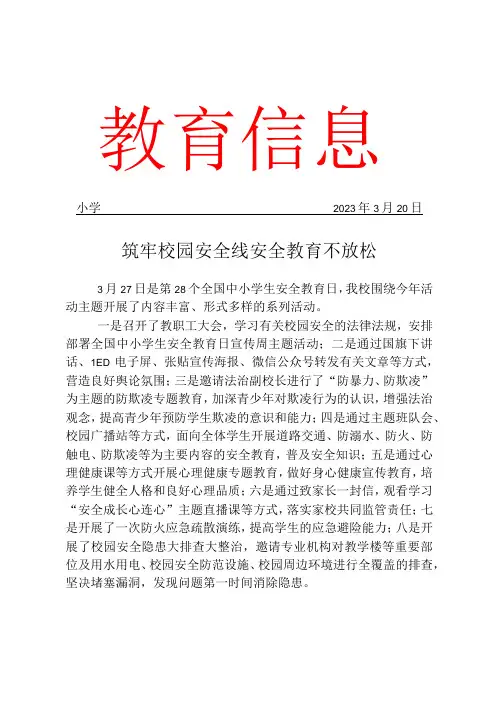 教育信息

小学　　2023 年 3 月 20 日

筑牢校园安全线安全教育不放松

3 月 27 日是第 28 个全国中小学生安全教育日，我校围绕今年活动主题开展了内容丰富、形式多样的系列活动。

一是召开了教职工大会，学习有关校园安全的法律法规，安排部署全国中小学生安全教育日宣传周主题活动；二是通过国旗下讲话、1ED 电子屏、张贴宣传海报、微信公众号转发有关文章等方式，营造良好舆论氛围；三是邀请法治副校长进行了“防暴力、防欺凌”为主题的防欺凌专题教育，加深青少年对欺凌行为的认识，增强法治观念，提高青少年预防学生欺凌的意识和能力；四是通过主题班队会、校园广播站等方式，面向全体学生开展道路交通、防溺水、防火、防触电、防欺凌等为主要内容的安全教育，普及安全知识；五是通过心理健康课等方式开展心理健康专题教育，做好身心健康宣传教育，培养学生健全人格和良好心理品质；六是通过致家长一封信，观看学习“安全成长心连心”主题直播课等方式，落实家校共同监管责任；七是开展了一次防火应急疏散演练，提高学生的应急避险能力；八是开展了校园安全隐患大排查大整治，邀请专业机构对教学楼等重要部位及用水用电、校园安全防范设施、校园周边环境进行全覆盖的排查，坚决堵塞漏洞，发现问题第一时间消除隐患。